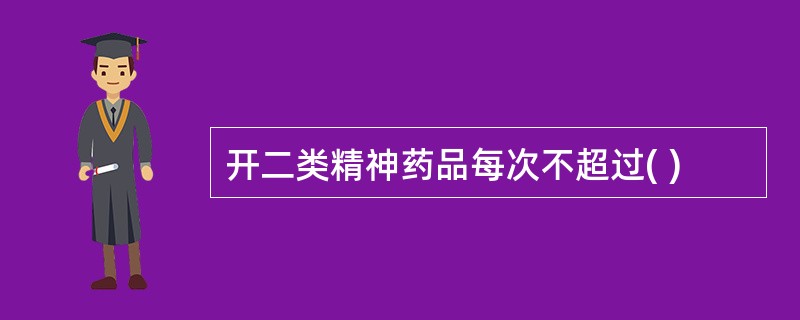 开二类精神药品每次不超过( )